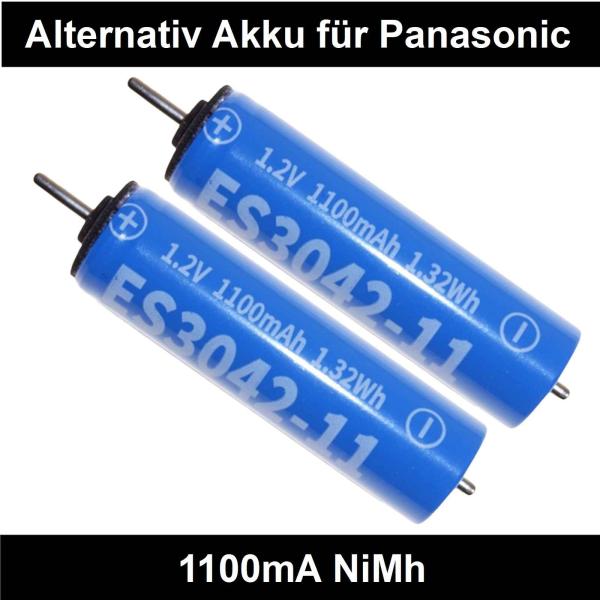 Alternativ Akku für Panasonic

+
1.2V 1100mAh 1.32Wh
ES3042-11
−

+
1.2V 1100mAh 1.32Wh
ES3042-11
−

1100mA NiMh